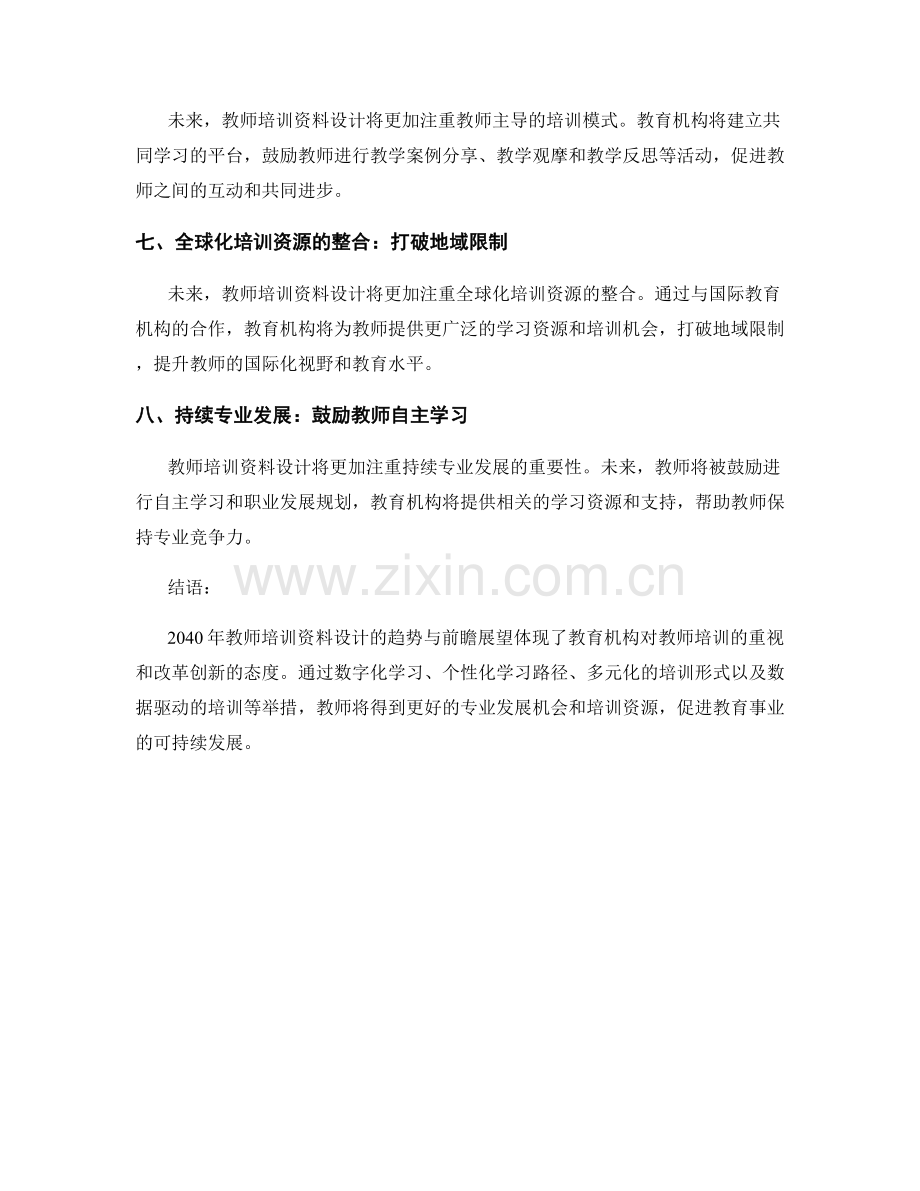 未来，教师培训资料设计将更加注重教师主导的培训模式。教育机构将建立共同学习的平台，鼓励教师进行教学案例分享、教学观摩和教学反思等活动，促进教师之间的互动和共同进步。

七、全球化培训资源的整合：打破地域限制

未来，教师培训资料设计将更加注重全球化培训资源的整合。通过与国际教育机构的合作，教育机构将为教师提供更广泛的学习资源和培训机会，打破地域限制，提升教师的国际化视野和教育水平。

八、持续专业发展：鼓励教师自主学习

教师培训资料设计将更加注重持续专业发展的重要性。未来，教师将被鼓励进行自主学习和职业发展规划，教育机构将提供相关的学习资源和支持，帮助教师保持专业竞争力。

结语：

www.zixin.com.cn

2040 年教师培训资料设计的趋势与前瞻展望体现了教育机构对教师培训的重视和改革创新的态度。通过数字化学习、个性化学习路径、多元化的培训形式以及数据驱动的培训等举措，教师将得到更好的专业发展机会和培训资源，促进教育事业的可持续发展。